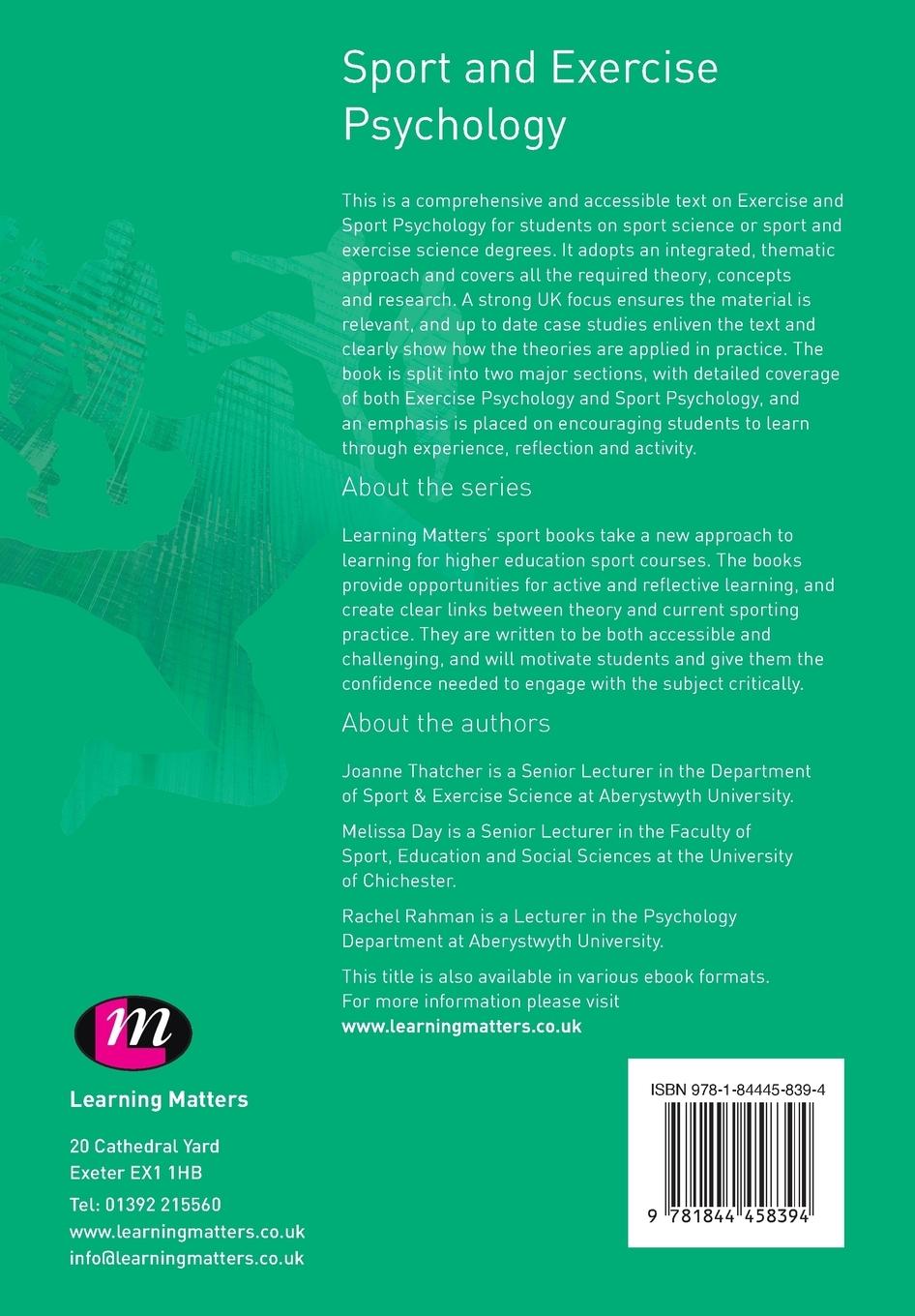 Sport and Exercise Psychology

This is a comprehensive and accessible text on Exercise and Sport Psychology for students on sport science or sport and exercise science degrees. It adopts an integrated, thematic approach and covers all the required theory, concepts and research. A strong UK focus ensures the material is relevant, and up to date case studies enliven the text and clearly show how the theories are applied in practice. The book is split into two major sections, with detailed coverage of both Exercise Psychology and Sport Psychology, and an emphasis is placed on encouraging students to learn through experience, reflection and activity.

About the series

Learning Matters' sport books take a new approach to learning for higher education sport courses. The books provide opportunities for active and reflective learning, and create clear links between theory and current sporting practice. They are written to be both accessible and challenging, and will motivate students and give them the confidence needed to engage with the subject critically.

About the authors

Joanne Thatcher is a Senior Lecturer in the Department of Sport & Exercise Science at Aberystwyth University.

Melissa Day is a Senior Lecturer in the Faculty of Sport, Education and Social Sciences at the University of Chichester.

Rachel Rahman is a Lecturer in the Psychology Department at Aberystwyth University.

This title is also available in various ebook formats. For more information please visit
www.learningmatters.co.uk

m

Learning Matters

20 Cathedral Yard
Exeter EX1 1HB

Tel: 01392 215560
www.learningmatters.co.uk
info@learningmatters.co.uk

ISBN 978-1-84445-839-4

9 781844 458394